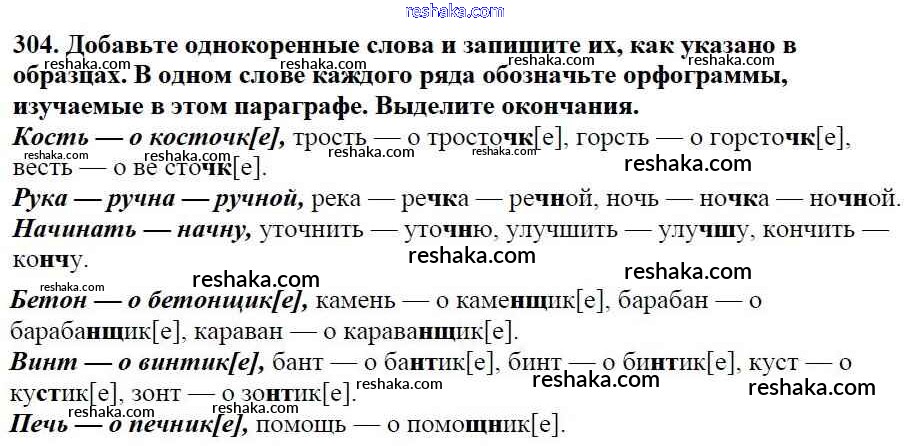 304. Добавьте однокоренные слова и запишите их, как указано в образцах. В одном слове каждого ряда обозначьте орфограммы, изучаемые в этом параграфе. Выделите окончания.

Кость — о косточк[е], трость — о тросточк[е], горсть — о горсточк[е], весть — о ве сточк[е].

Рука — ручна — ручной, река — речка — речной, ночь — ночка — ночной.

Начинать — начну, уточнить — уточню, улучшить — улучшу, кончить — кончу.

Бетон — о бетонщик[е], камень — о каменщик[е], барабан — о барабанщик[е], караван — о караванщик[е].

Винт — о винтик[е], бант — о бантик[е], бинт — о бинтик[е], куст — о кустик[е], зонт — о зонтик[е].

Печь — о печник[е], помощь — о помощник[е].

reshaka.com